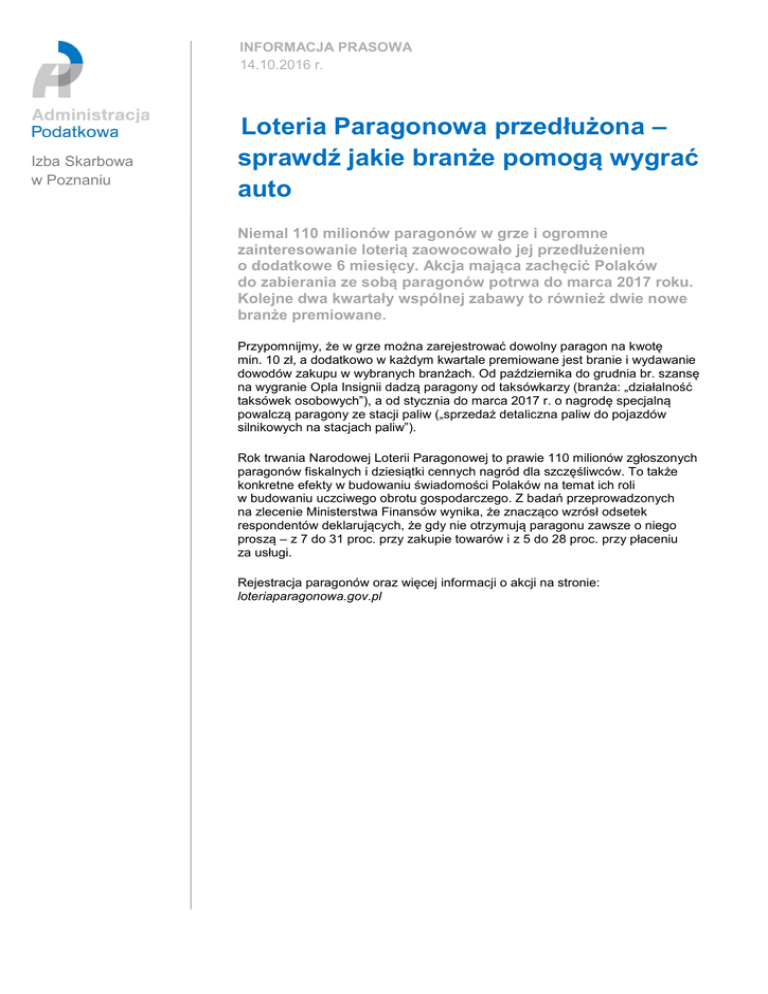 Administracja Podatkowa

Izba Skarbowa w Poznaniu

INFORMACJA PRASOWA
14.10.2016 r.

Loteria Paragonowa przedłużona – sprawdź jakie branże pomogą wygrać auto

Niemal 110 milionów paragonów w grze i ogromne zainteresowanie loterią zaowocowało jej przedłużeniem o dodatkowe 6 miesięcy. Akcja mająca zachęcić Polaków do zabierania ze sobą paragonów potrwa do marca 2017 roku. Kolejne dwa kwartały wspólnej zabawy to również dwie nowe branże premiowane.

Przypomnijmy, że w grze można zarejestrować dowolny paragon na kwotę min. 10 zł, a dodatkowo w każdym kwartale premiowane jest branie i wydawanie dowodów zakupu w wybranych branżach. Od października do grudnia br. szansę na wygranie Opla Insignii dadzą paragony od taksówkarzy (branża: „działalność taksówek osobowych"), a od stycznia do marca 2017 r. o nagrodę specjalną powalczą paragony ze stacji paliw („sprzedaż detaliczna paliw do pojazdów silnikowych na stacjach paliw").

Rok trwania Narodowej Loterii Paragonowej to prawie 110 milionów zgłoszonych paragonów fiskalnych i dziesiątki cennych nagród dla szczęśliwców. To także konkretne efekty w budowaniu świadomości Polaków na temat ich roli w budowaniu uczciwego obrotu gospodarczego. Z badań przeprowadzonych na zlecenie Ministerstwa Finansów wynika, że znacząco wzrósł odsetek respondentów deklarujących, że gdy nie otrzymują paragonu zawsze o niego proszą – z 7 do 31 proc. przy zakupie towarów i z 5 do 28 proc. przy płaceniu za usługi.

Rejestracja paragonów oraz więcej informacji o akcji na stronie: loteriaparagonowa.gov.pl